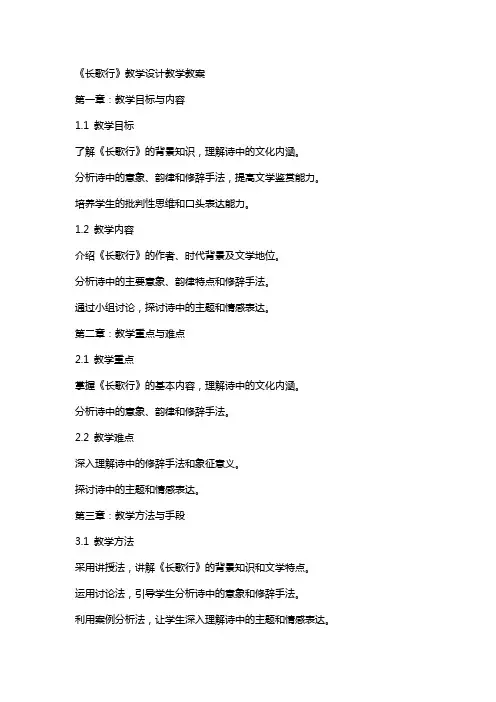 《长歌行》教学设计教学教案

第一章：教学目标与内容

1.1 教学目标

了解《长歌行》的背景知识，理解诗中的文化内涵。

分析诗中的意象、韵律和修辞手法，提高文学鉴赏能力。

培养学生的批判性思维和口头表达能力。

1.2 教学内容

介绍《长歌行》的作者、时代背景及文学地位。

分析诗中的主要意象、韵律特点和修辞手法。

通过小组讨论，探讨诗中的主题和情感表达。

第二章：教学重点与难点

2.1 教学重点

掌握《长歌行》的基本内容，理解诗中的文化内涵。

分析诗中的意象、韵律和修辞手法。

2.2 教学难点

深入理解诗中的修辞手法和象征意义。

探讨诗中的主题和情感表达。

第三章：教学方法与手段

3.1 教学方法

采用讲授法，讲解《长歌行》的背景知识和文学特点。

运用讨论法，引导学生分析诗中的意象和修辞手法。

利用案例分析法，让学生深入理解诗中的主题和情感表达。